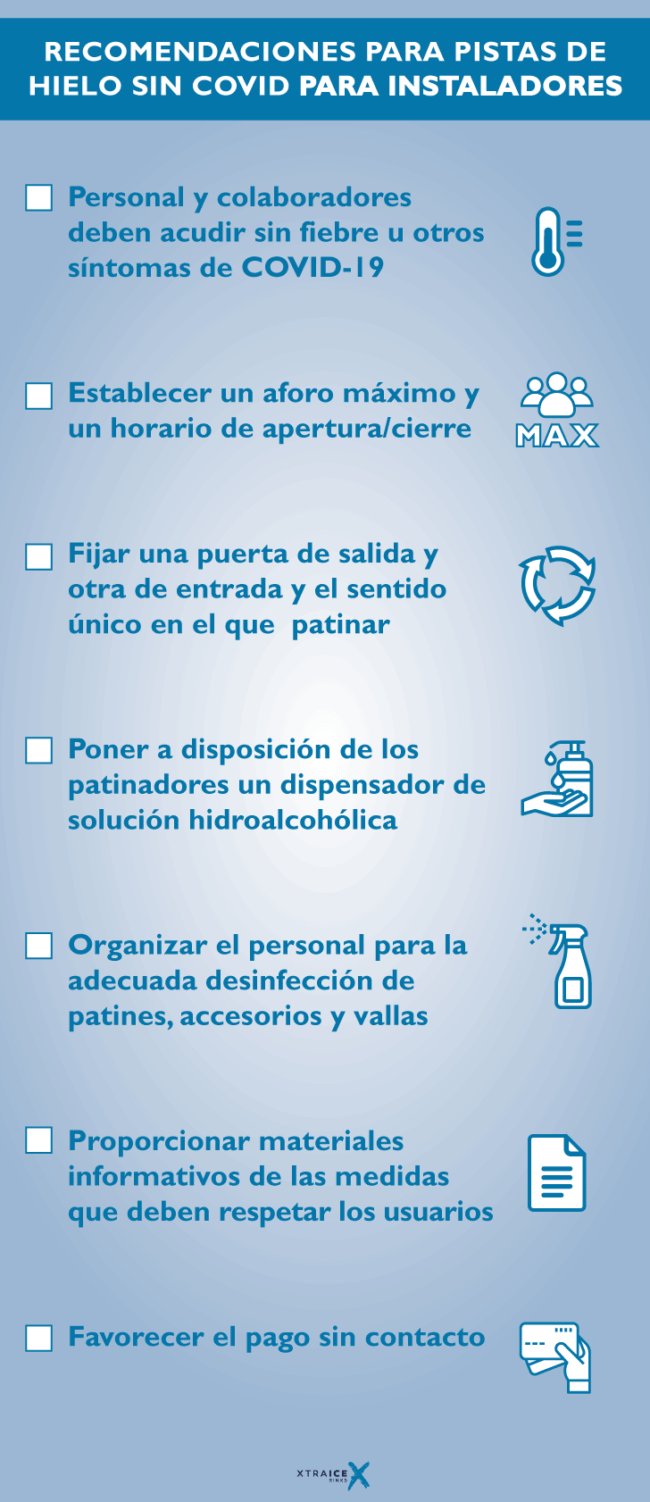 RECOMENDACIONES PARA PISTAS DE HIELO SIN COVID PARA INSTALADORES

Personal y colaboradores deben acudir sin fiebre u otros síntomas de COVID-19

Establecer un aforo máximo y un horario de apertura/cierre

MAX

Fijar una puerta de salida y otra de entrada y el sentido único en el que patinar

Poner a disposición de los patinadores un dispensador de solución hidroalcohólica

Organizar el personal para la adecuada desinfección de patines, accesorios y vallas

Proporcionar materiales informativos de las medidas que deben respetar los usuarios

Favorecer el pago sin contacto

XTRAICE RINKS